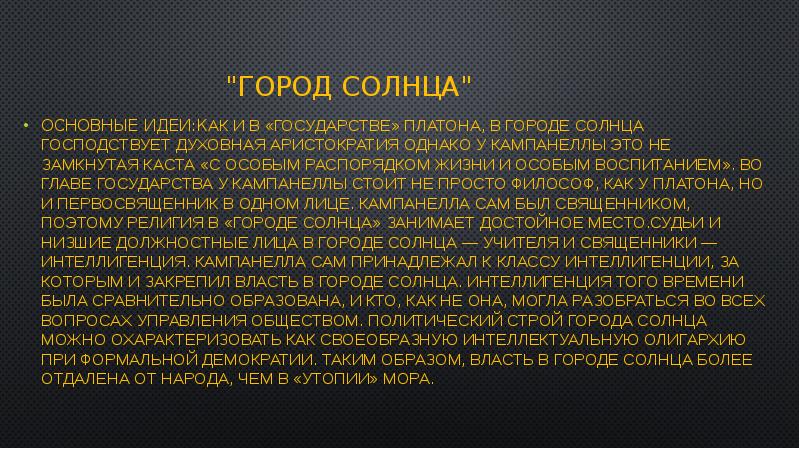 "ГОРОД СОЛНЦА"

• ОСНОВНЫЕ ИДЕИ:КАК И В «ГОСУДАРСТВЕ» ПЛАТОНА, В ГОРОДЕ СОЛНЦА ГОСПОДСТВУЕТ ДУХОВНАЯ АРИСТОКРАТИЯ ОДНАКО У КАМПАНЕЛЛЫ ЭТО НЕ ЗАМКНУТАЯ КАСТА «С ОСОБЫМ РАСПОРЯДКОМ ЖИЗНИ И ОСОБЫМ ВОСПИТАНИЕМ». ВО ГЛАВЕ ГОСУДАРСТВА У КАМПАНЕЛЛЫ СТОИТ НЕ ПРОСТО ФИЛОСОФ, КАК У ПЛАТОНА, НО И ПЕРВОСВЯЩЕННИК В ОДНОМ ЛИЦЕ. КАМПАНЕЛЛА САМ БЫЛ СВЯЩЕННИКОМ, ПОЭТОМУ РЕЛИГИЯ В «ГОРОДЕ СОЛНЦА» ЗАНИМАЕТ ДОСТОЙНОЕ МЕСТО.СУДЬИ И НИЗШИЕ ДОЛЖНОСТНЫЕ ЛИЦА В ГОРОДЕ СОЛНЦА — УЧИТЕЛЯ И СВЯЩЕННИКИ — ИНТЕЛЛИГЕНЦИЯ. КАМПАНЕЛЛА САМ ПРИНАДЛЕЖАЛ К КЛАССУ ИНТЕЛЛИГЕНЦИИ, ЗА КОТОРЫМ И ЗАКРЕПИЛ ВЛАСТЬ В ГОРОДЕ СОЛНЦА. ИНТЕЛЛИГЕНЦИЯ ТОГО ВРЕМЕНИ БЫЛА СРАВНИТЕЛЬНО ОБРАЗОВАНА, И КТО, КАК НЕ ОНА, МОГЛА РАЗОБРАТЬСЯ ВО ВСЕХ ВОПРОСАХ УПРАВЛЕНИЯ ОБЩЕСТВОМ. ПОЛИТИЧЕСКИЙ СТРОЙ ГОРОДА СОЛНЦА МОЖНО ОХАРАКТЕРИЗОВАТЬ КАК СВОЕОБРАЗНУЮ ИНТЕЛЛЕКТУАЛЬНУЮ ОЛИГАРХИЮ ПРИ ФОРМАЛЬНОЙ ДЕМОКРАТИИ. ТАКИМ ОБРАЗОМ, ВЛАСТЬ В ГОРОДЕ СОЛНЦА БОЛЕЕ ОТДАЛЕНА ОТ НАРОДА, ЧЕМ В «УТОПИИ» МОРА.